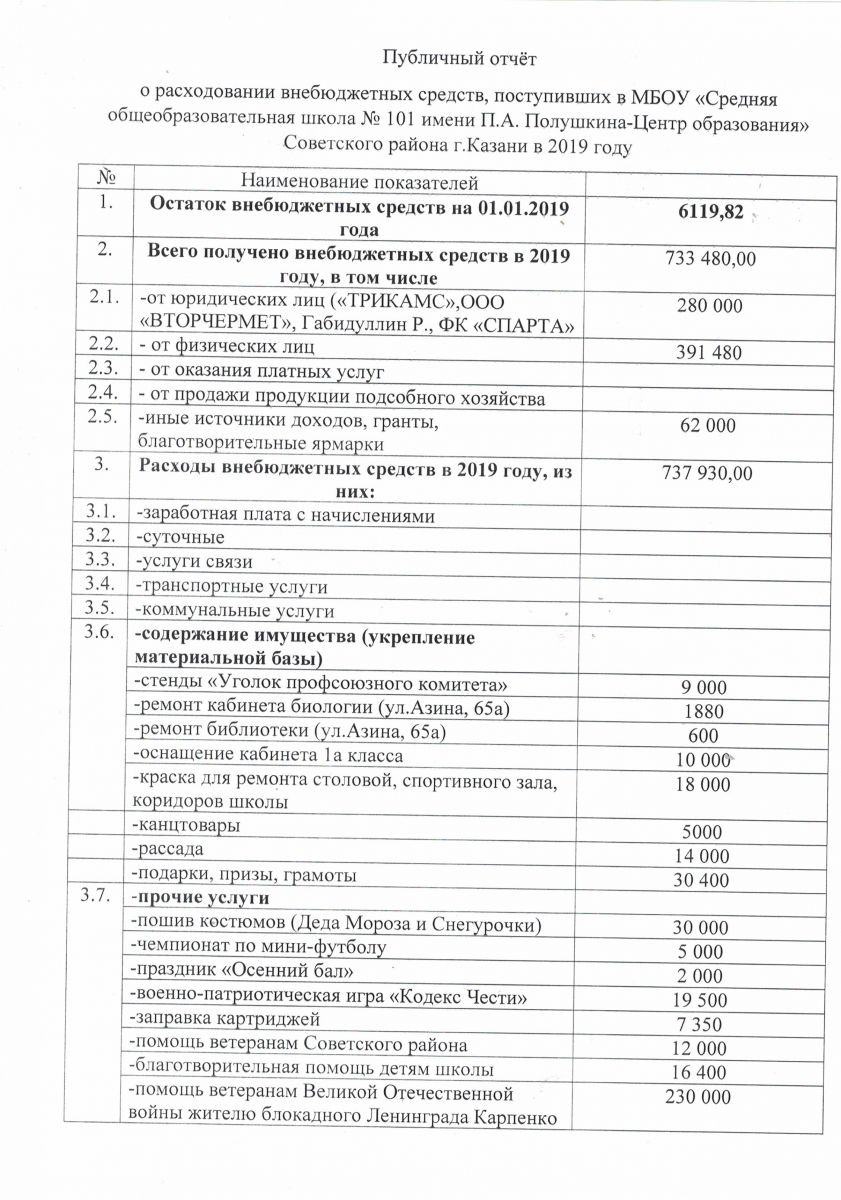 Публичный отчёт

о расходовании внебюджетных средств, поступивших в МБОУ «Средняя общеобразовательная школа № 101 имени П.А. Полушкина-Центр образования» Советского района г.Казани в 2019 году

| № | Наименование показателей | |
|---|---|---|
| 1. | **Остаток внебюджетных средств на 01.01.2019 года** | **6119,82** |
| 2. | **Всего получено внебюджетных средств в 2019 году, в том числе** | 733 480,00 |
| 2.1. | -от юридических лиц («ТРИКАМС»,ООО «ВТОРЧЕРМЕТ», Габидуллин Р., ФК «СПАРТА» | 280 000 |
| 2.2. | - от физических лиц | 391 480 |
| 2.3. | - от оказания платных услуг | |
| 2.4. | - от продажи продукции подсобного хозяйства | |
| 2.5. | -иные источники доходов, гранты, благотворительные ярмарки | 62 000 |
| 3. | **Расходы внебюджетных средств в 2019 году, из них:** | 737 930,00 |
| 3.1. | -заработная плата с начислениями | |
| 3.2. | -суточные | |
| 3.3. | -услуги связи | |
| 3.4. | -транспортные услуги | |
| 3.5. | -коммунальные услуги | |
| 3.6. | **-содержание имущества (укрепление материальной базы)** | |
| | -стенды «Уголок профсоюзного комитета» | 9 000 |
| | -ремонт кабинета биологии (ул.Азина, 65а) | 1880 |
| | -ремонт библиотеки (ул.Азина, 65а) | 600 |
| | -оснащение кабинета 1а класса | 10 000 |
| | -краска для ремонта столовой, спортивного зала, коридоров школы | 18 000 |
| | -канцтовары | 5000 |
| | -рассада | 14 000 |
| | -подарки, призы, грамоты | 30 400 |
| 3.7. | **-прочие услуги** | |
| | -пошив костюмов (Деда Мороза и Снегурочки) | 30 000 |
| | -чемпионат по мини-футболу | 5 000 |
| | -праздник «Осенний бал» | 2 000 |
| | -военно-патриотическая игра «Кодекс Чести» | 19 500 |
| | -заправка картриджей | 7 350 |
| | -помощь ветеранам Советского района | 12 000 |
| | -благотворительная помощь детям школы | 16 400 |
| | -помощь ветеранам Великой Отечественной войны жителю блокадного Ленинграда Карпенко | 230 000 |